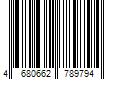 4 680662 789794